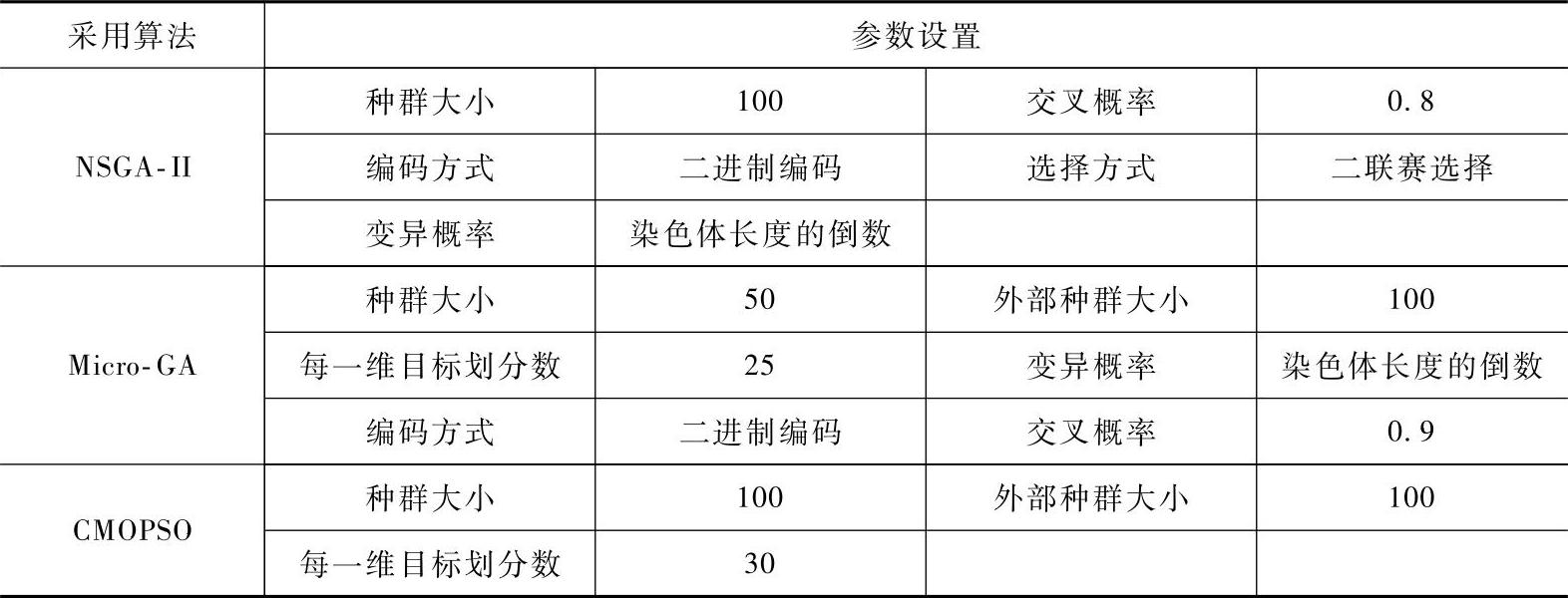 | 采用算法 | 参数设置 | | | |
|---|---|---|---|---|
| NSGA-II | 种群大小 | 100 | 交叉概率 | 0.8 |
| | 编码方式 | 二进制编码 | 选择方式 | 二联赛选择 |
| | 变异概率 | 染色体长度的倒数 | | |
| Micro-GA | 种群大小 | 50 | 外部种群大小 | 100 |
| | 每一维目标划分数 | 25 | 变异概率 | 染色体长度的倒数 |
| | 编码方式 | 二进制编码 | 交叉概率 | 0.9 |
| CMOPSO | 种群大小 | 100 | 外部种群大小 | 100 |
| | 每一维目标划分数 | 30 | | |